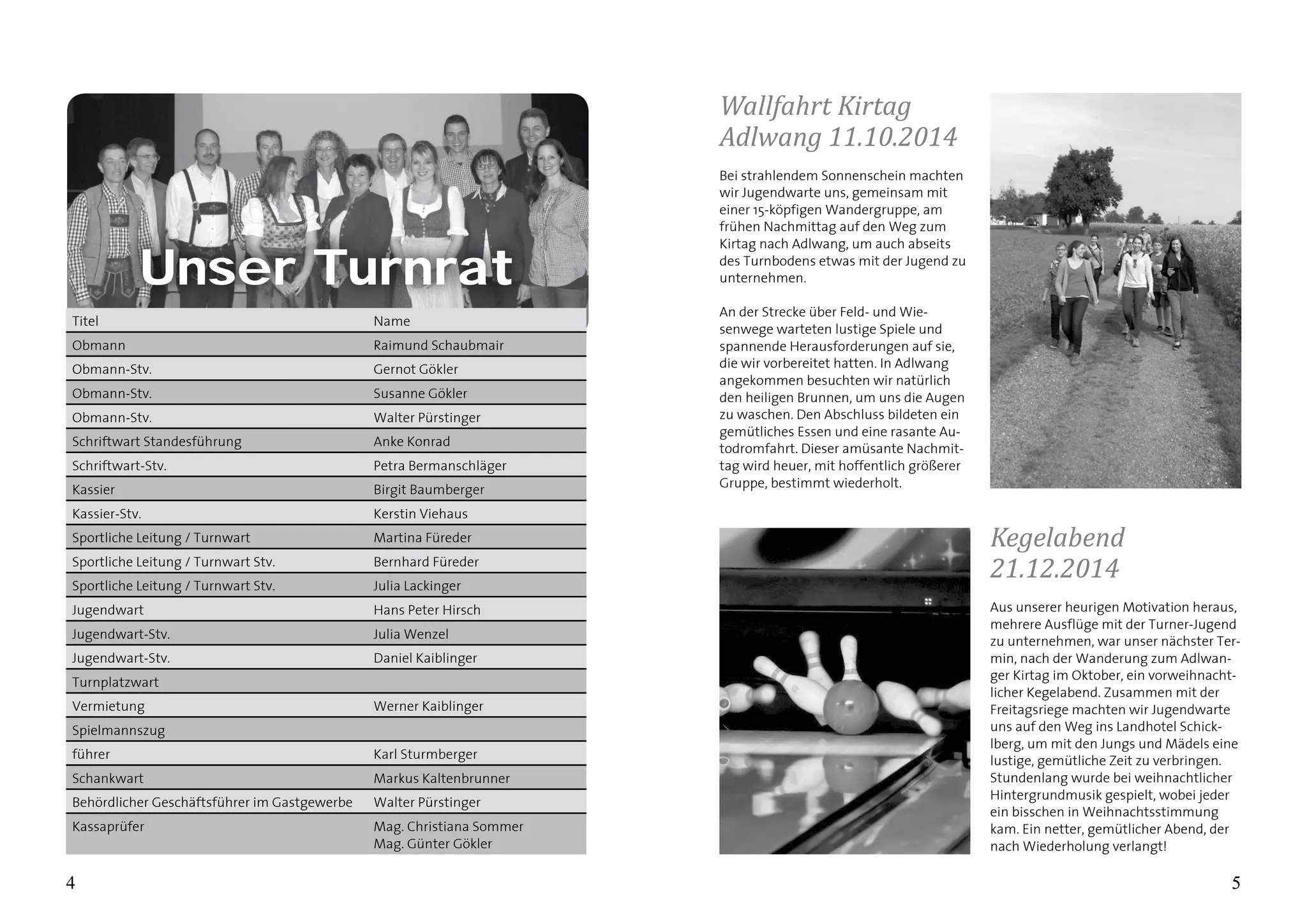 Unser Turnrat

| Titel | Name |
|---|---|
| Obmann | Raimund Schaubmair |
| Obmann-Stv. | Gernot Gökler |
| Obmann-Stv. | Susanne Gökler |
| Obmann-Stv. | Walter Pürstinger |
| Schriftwart Standesführung | Anke Konrad |
| Schriftwart-Stv. | Petra Bermanschläger |
| Kassier | Birgit Baumberger |
| Kassier-Stv. | Kerstin Viehaus |
| Sportliche Leitung / Turnwart | Martina Füreder |
| Sportliche Leitung / Turnwart Stv. | Bernhard Füreder |
| Sportliche Leitung / Turnwart Stv. | Julia Lackinger |
| Jugendwart | Hans Peter Hirsch |
| Jugendwart-Stv. | Julia Wenzel |
| Jugendwart-Stv. | Daniel Kaiblinger |
| Turnplatzwart | |
| Vermietung | Werner Kaiblinger |
| Spielmannszug | |
| führer | Karl Sturmberger |
| Schankwart | Markus Kaltenbrunner |
| Behördlicher Geschäftsführer im Gastgewerbe | Walter Pürstinger |
| Kassaprüfer | Mag. Christiana Sommer Mag. Günter Gökler |

4

Wallfahrt Kirtag Adlwang 11.10.2014

Bei strahlendem Sonnenschein machten wir Jugendwarte uns, gemeinsam mit einer 15-köpfigen Wandergruppe, am frühen Nachmittag auf den Weg zum Kirtag nach Adlwang, um auch abseits des Turnbodens etwas mit der Jugend zu unternehmen.

An der Strecke über Feld- und Wiesenwege warteten lustige Spiele und spannende Herausforderungen auf sie, die wir vorbereitet hatten. In Adlwang angekommen besuchten wir natürlich den heiligen Brunnen, um uns die Augen zu waschen. Den Abschluss bildeten ein gemütliches Essen und eine rasante Autodromfahrt. Dieser amüsante Nachmittag wird heuer, mit hoffentlich größerer Gruppe, bestimmt wiederholt.

Kegelabend 21.12.2014

Aus unserer heurigen Motivation heraus, mehrere Ausflüge mit der Turner-Jugend zu unternehmen, war unser nächster Termin, nach der Wanderung zum Adlwanger Kirtag im Oktober, ein vorweihnachtlicher Kegelabend. Zusammen mit der Freitagsriege machten wir Jugendwarte uns auf den Weg ins Landhotel Schicklberg, um mit den Jungs und Mädels eine lustige, gemütliche Zeit zu verbringen. Stundenlang wurde bei weihnachtlicher Hintergrundmusik gespielt, wobei jeder ein bisschen in Weihnachtsstimmung kam. Ein netter, gemütlicher Abend, der nach Wiederholung verlangt!

5